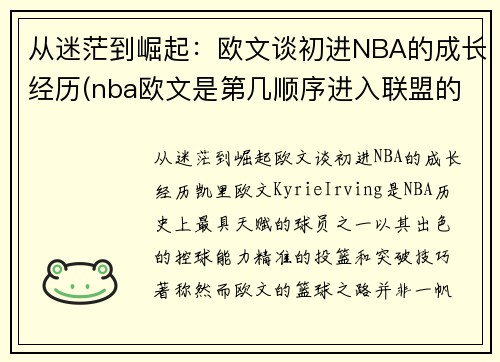 从迷茫到崛起：欧文谈初进NBA的成长经历(nba欧文是第几顺序进入联盟的

从迷茫到崛起欧文谈初进NBA的成长经历凯里欧文KyrieIrving是NBA历史上最具天赋的球员之一以其出色的控球能力精准的投篮和突破技巧著称然而欧文的篮球之路并非一帆